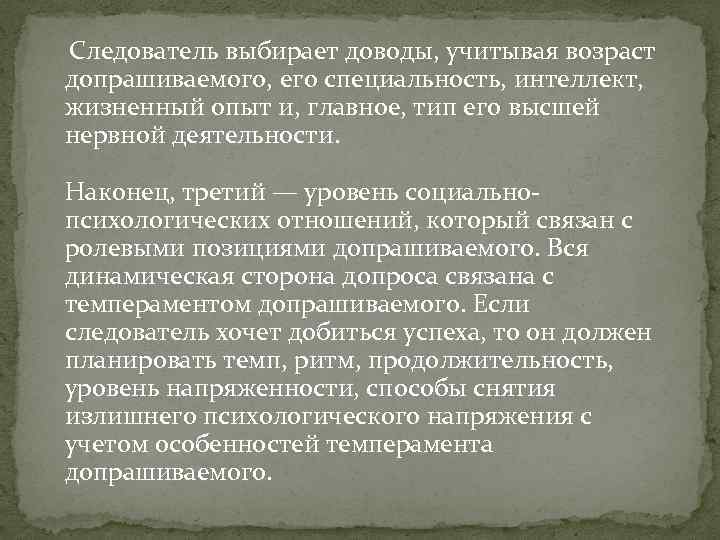 Следователь выбирает доводы, учитывая возраст допрашиваемого, его специальность, интеллект, жизненный опыт и, главное, тип его высшей нервной деятельности.

Наконец, третий — уровень социально-психологических отношений, который связан с ролевыми позициями допрашиваемого. Вся динамическая сторона допроса связана с темпераментом допрашиваемого. Если следователь хочет добиться успеха, то он должен планировать темп, ритм, продолжительность, уровень напряженности, способы снятия излишнего психологического напряжения с учетом особенностей темперамента допрашиваемого.